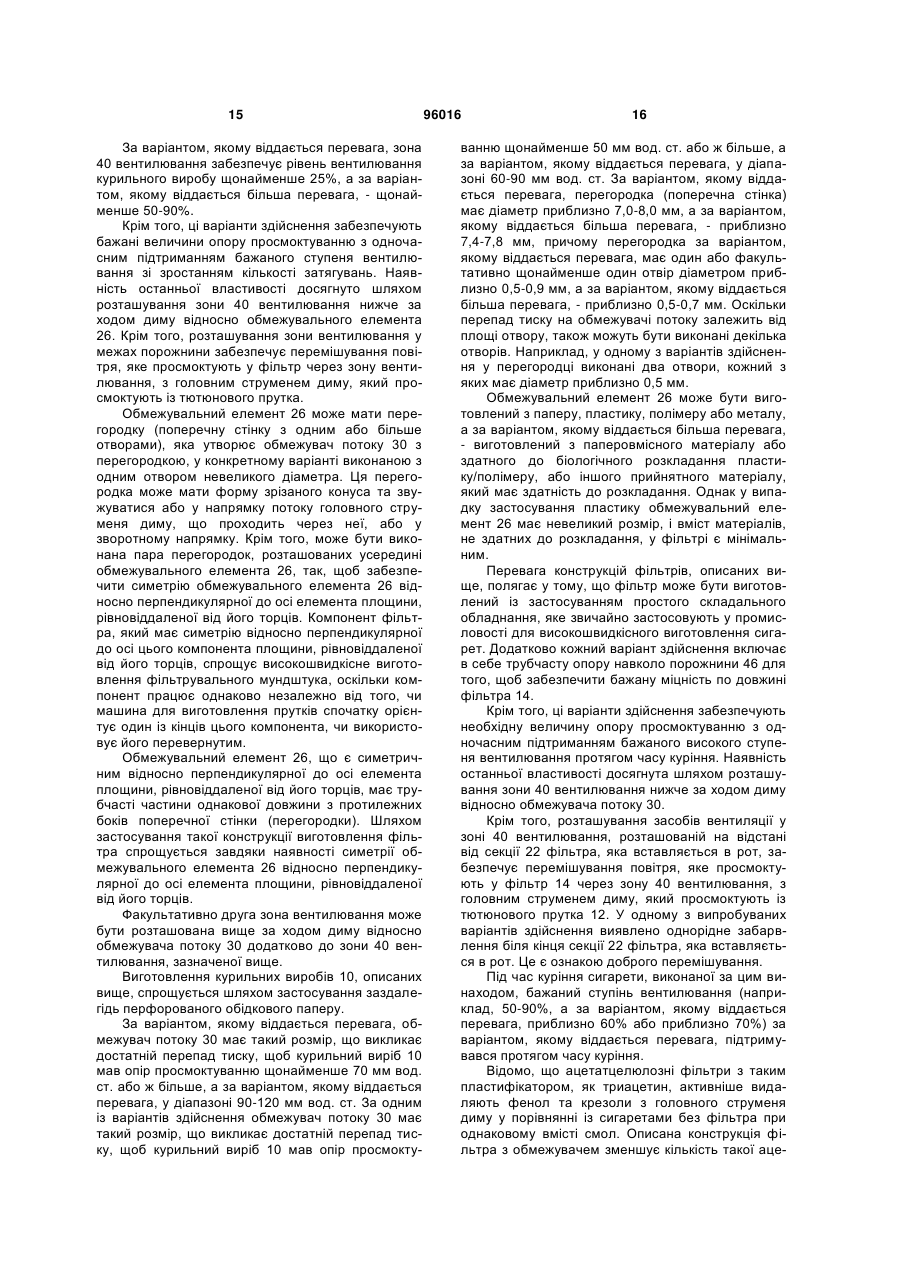 15 96016 16

За варіантом, якому віддається перевага, зона 40 вентилювання забезпечує рівень вентилювання курильного виробу щонайменше 25%, а за варіантом, якому віддається більша перевага, - щонайменше 50-90%.

Крім того, ці варіанти здійснення забезпечують бажані величини опору просмоктуванню з одночасним підтриманням бажаного ступеня вентилювання зі зростанням кількості затягувань. Наявність останньої властивості досягнуто шляхом розташування зони 40 вентилювання нижче за ходом диму відносно обмежувального елемента 26. Крім того, розташування зони вентилювання у межах порожнини забезпечує перемішування повітря, яке просмоктують у фільтр через зону вентилювання, з головним струменем диму, який просмоктують із тютюнового прутка.

Обмежувальний елемент 26 може мати перегородку (поперечну стінку з одним або більше отворами), яка утворює обмежувач потоку 30 з перегородкою, у конкретному варіанті виконаною з одним отвором невеликого діаметра. Ця перегородка може мати форму зрізаного конуса та звужуватися або у напрямку потоку головного струменя диму, що проходить через неї, або у зворотному напрямку. Крім того, може бути виконана пара перегородок, розташованих усередині обмежувального елемента 26, так, щоб забезпечити симетрію обмежувального елемента 26 відносно перпендикулярної до осі елемента площини, рівновіддаленої від його торців. Компонент фільтра, який має симетрію відносно перпендикулярної до осі цього компонента площини, рівновіддаленої від його торців, спрощує високошвидкісне виготовлення фільтрувального мундштука, оскільки компонент працює однаково незалежно від того, чи машина для виготовлення прутків спочатку орієнтує один із кінців цього компонента, чи використовує його перевернутим.

Обмежувальний елемент 26, що є симетричним відносно перпендикулярної до осі елемента площини, рівновіддаленої від його торців, має трубчасті частини однакової довжини з протилежних боків поперечної стінки (перегородки). Шляхом застосування такої конструкції виготовлення фільтра спрощується завдяки наявності симетрії обмежувального елемента 26 відносно перпендикулярної до осі елемента площини, рівновіддаленої від його торців.

Факультативно друга зона вентилювання може бути розташована вище за ходом диму відносно обмежувача потоку 30 додатково до зони 40 вентилювання, зазначеної вище.

Виготовлення курильних виробів 10, описаних вище, спрощується шляхом застосування заздалегідь перфорованого обідкового паперу.

За варіантом, якому віддається перевага, обмежувач потоку 30 має такий розмір, що викликає достатній перепад тиску, щоб курильний виріб 10 мав опір просмоктуванню щонайменше 70 мм вод. ст. або ж більше, а за варіантом, якому віддається перевага, у діапазоні 90-120 мм вод. ст. За одним із варіантів здійснення обмежувач потоку 30 має такий розмір, що викликає достатній перепад тиску, щоб курильний виріб 10 мав опір просмоктуванню щонайменше 50 мм вод. ст. або ж більше, а за варіантом, якому віддається перевага, у діапазоні 60-90 мм вод. ст. За варіантом, якому віддається перевага, перегородка (поперечна стінка) має діаметр приблизно 7,0-8,0 мм, а за варіантом, якому віддається більша перевага, - приблизно 7,4-7,8 мм, причому перегородка за варіантом, якому віддається перевага, має один або факультативно щонайменше один отвір діаметром приблизно 0,5-0,9 мм, а за варіантом, якому віддається більша перевага, - приблизно 0,5-0,7 мм. Оскільки перепад тиску на обмежувачі потоку залежить від площі отвору, також можуть бути виконані декілька отворів. Наприклад, у одному з варіантів здійснення у перегородці виконані два отвори, кожний з яких має діаметр приблизно 0,5 мм.

Обмежувальний елемент 26 може бути виготовлений з паперу, пластику, полімеру або металу, а за варіантом, якому віддається більша перевага, - виготовлений з паперовмісного матеріалу або здатного до біологічного розкладання пластику/полімеру, або іншого прийнятного матеріалу, який має здатність до розкладання. Однак у випадку застосування пластику обмежувальний елемент 26 має невеликий розмір, і вміст матеріалів, не здатних до розкладання, у фільтрі є мінімальним.

Перевага конструкцій фільтрів, описаних вище, полягає у тому, що фільтр може бути виготовлений із застосуванням простого складального обладнання, яке звичайно застосовують у промисловості для високошвидкісного виготовлення сигарет. Додатково кожний варіант здійснення включає в себе трубчасту опору навколо порожнини 46 для того, щоб забезпечити бажану міцність по довжині фільтра 14.

Крім того, ці варіанти здійснення забезпечують необхідну величину опору просмоктуванню з одночасним підтриманням бажаного високого ступеня вентилювання протягом часу куріння. Наявність останньої властивості досягнута шляхом розташування зони 40 вентилювання нижче за ходом диму відносно обмежувача потоку 30.

Крім того, розташування засобів вентиляції у зоні 40 вентилювання, розташованій на відстані від секції 22 фільтра, яка вставляється в рот, забезпечує перемішування повітря, яке просмоктують у фільтр 14 через зону 40 вентилювання, з головним струменем диму, який просмоктують із тютюнового прутка 12. У одному з випробуваних варіантів здійснення виявлено однорідне забарвлення біля кінця секції 22 фільтра, яка вставляється в рот. Це є ознакою доброго перемішування.

Під час куріння сигарети, виконаної за цим винаходом, бажаний ступінь вентилювання (наприклад, 50-90%, а за варіантом, якому віддається перевага, приблизно 60% або приблизно 70%) за варіантом, якому віддається перевага, підтримувався протягом часу куріння.

Відомо, що ацетатцелюлозні фільтри з таким пластифікатором, як триацетин, активніше видаляють фенол та крезоли з головного струменя диму у порівнянні із сигаретами без фільтра при однаковому вмісті смол. Описана конструкція фільтра з обмежувачем зменшує кількість такої аце-